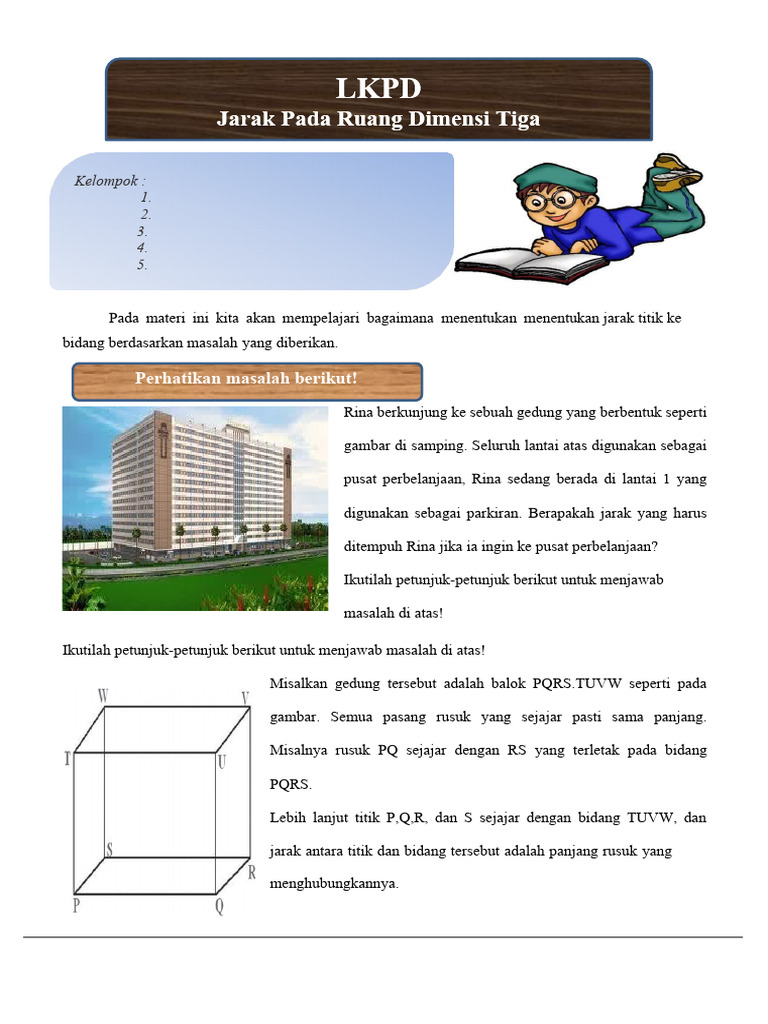 LKPD
Jarak Pada Ruang Dimensi Tiga

Kelompok :
1.
2.
3.
4.
5.

Pada materi ini kita akan mempelajari bagaimana menentukan menentukan jarak titik ke bidang berdasarkan masalah yang diberikan.

Perhatikan masalah berikut!

Rina berkunjung ke sebuah gedung yang berbentuk seperti gambar di samping. Seluruh lantai atas digunakan sebagai pusat perbelanjaan, Rina sedang berada di lantai 1 yang digunakan sebagai parkiran. Berapakah jarak yang harus ditempuh Rina jika ia ingin ke pusat perbelanjaan?
Ikutilah petunjuk-petunjuk berikut untuk menjawab masalah di atas!

Ikutilah petunjuk-petunjuk berikut untuk menjawab masalah di atas!

W V T U S R P Q

Misalkan gedung tersebut adalah balok PQRS.TUVW seperti pada gambar. Semua pasang rusuk yang sejajar pasti sama panjang. Misalnya rusuk PQ sejajar dengan RS yang terletak pada bidang PQRS.
Lebih lanjut titik P,Q,R, dan S sejajar dengan bidang TUVW, dan jarak antara titik dan bidang tersebut adalah panjang rusuk yang menghubungkannya.